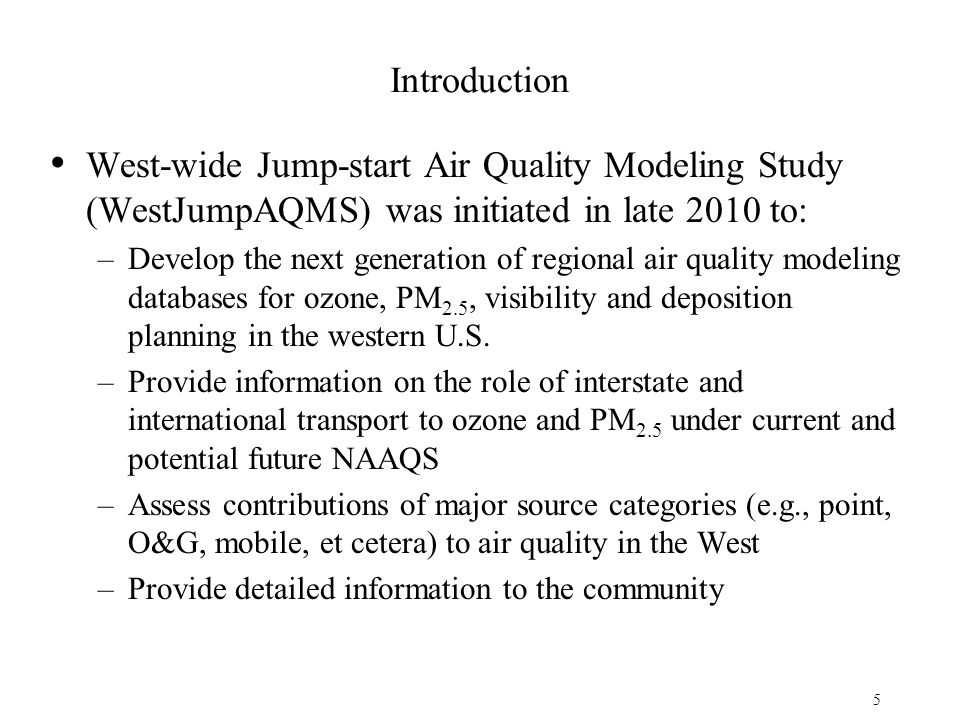 Introduction

• West-wide Jump-start Air Quality Modeling Study (WestJumpAQMS) was initiated in late 2010 to:

– Develop the next generation of regional air quality modeling databases for ozone, $PM_{2.5}$, visibility and deposition planning in the western U.S.

– Provide information on the role of interstate and international transport to ozone and $PM_{2.5}$ under current and potential future NAAQS

– Assess contributions of major source categories (e.g., point, O&G, mobile, et cetera) to air quality in the West

– Provide detailed information to the community

5